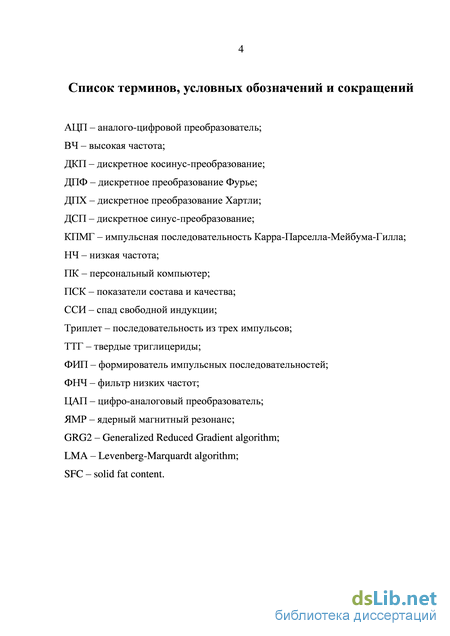 4

Список терминов, условных обозначений и сокращений

АЦП – аналого-цифровой преобразователь;

ВЧ – высокая частота;

ДКП – дискретное косинус-преобразование;

ДПФ – дискретное преобразование Фурье;

ДПХ – дискретное преобразование Хартли;

ДСП – дискретное синус-преобразование;

КПМГ – импульсная последовательность Карра-Парселла-Мейбума-Гилла;

НЧ – низкая частота;

ПК – персональный компьютер;

ПСК – показатели состава и качества;

ССИ – спад свободной индукции;

Триплет – последовательность из трех импульсов;

ТТГ – твердые триглицериды;

ФИП – формирователь импульсных последовательностей;

ФНЧ – фильтр низких частот;

ЦАП – цифро-аналоговый преобразователь;

ЯМР – ядерный магнитный резонанс;

GRG2 – Generalized Reduced Gradient algorithm;

LMA – Levenberg-Marquardt algorithm;

SFC – solid fat content.

dsLib.net
библиотека диссертаций